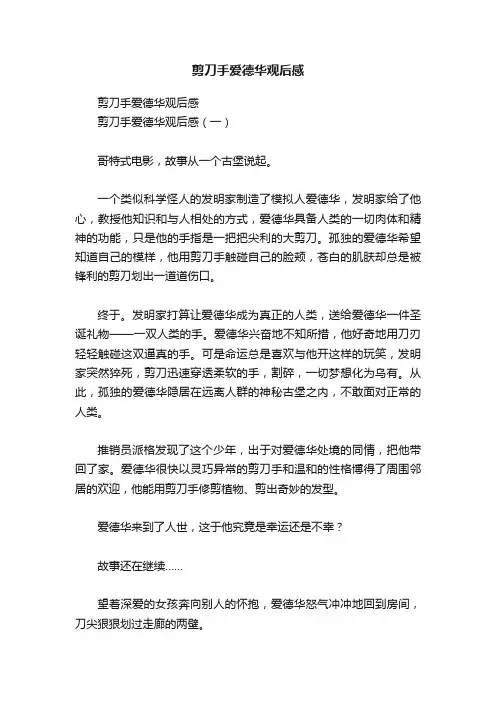 剪刀手爱德华观后感

剪刀手爱德华观后感

剪刀手爱德华观后感（一）

哥特式电影，故事从一个古堡说起。

一个类似科学怪人的发明家制造了模拟人爱德华，发明家给了他心，教授他知识和与人相处的方式，爱德华具备人类的一切肉体和精神的功能，只是他的手指是一把把尖利的大剪刀。孤独的爱德华希望知道自己的模样，他用剪刀手触碰自己的脸颊，苍白的肌肤却总是被锋利的剪刀划出一道道伤口。

终于。发明家打算让爱德华成为真正的人类，送给爱德华一件圣诞礼物——一双人类的手。爱德华兴奋地不知所措，他好奇地用刀刃轻轻触碰这双逼真的手。可是命运总是喜欢与他开这样的玩笑，发明家突然猝死，剪刀迅速穿透柔软的手，割碎，一切梦想化为乌有。从此，孤独的爱德华隐居在远离人群的神秘古堡之内，不敢面对正常的人类。

推销员派格发现了这个少年，出于对爱德华处境的同情，把他带回了家。爱德华很快以灵巧异常的剪刀手和温和的性格博得了周围邻居的欢迎，他能用剪刀手修剪植物、剪出奇妙的发型。

爱德华来到了人世，这于他究竟是幸运还是不幸？

故事还在继续……

望着深爱的女孩奔向别人的怀抱，爱德华怒气冲冲地回到房间，刀尖狠狠划过走廊的两壁。